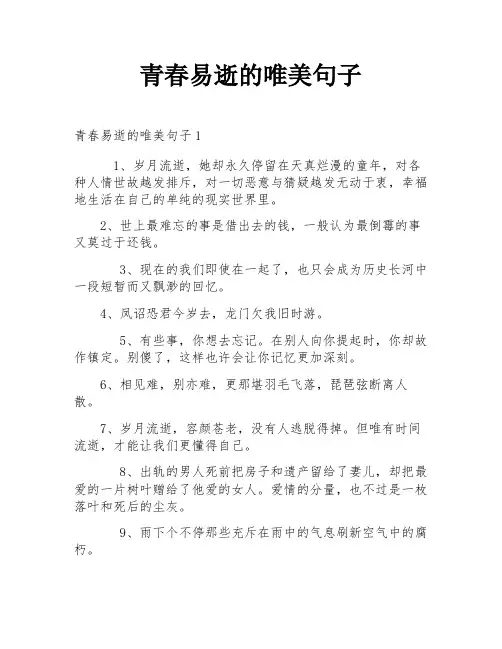 青春易逝的唯美句子

青春易逝的唯美句子1

1、岁月流逝，她却永久停留在天真烂漫的童年，对各种人情世故越发排斥，对一切恶意与猜疑越发无动于衷，幸福地生活在自己的单纯的现实世界里。

2、世上最难忘的事是借出去的钱，一般认为最倒霉的事又莫过于还钱。

3、现在的我们即使在一起了，也只会成为历史长河中一段短暂而又飘渺的回忆。

4、凤诏恐君今岁去，龙门欠我旧时游。

5、有些事，你想去忘记。在别人向你提起时，你却故作镇定。别傻了，这样也许会让你记忆更加深刻。

6、相见难，别亦难，更那堪羽毛飞落，琵琶弦断离人散。

7、岁月流逝，容颜苍老，没有人逃脱得掉。但唯有时间流逝，才能让我们更懂得自己。

8、出轨的男人死前把房子和遗产留给了妻儿，却把最爱的一片树叶赠给了他爱的女人。爱情的分量，也不过是一枚落叶和死后的尘灰。

9、雨下个不停那些充斥在雨中的气息刷新空气中的腐朽。